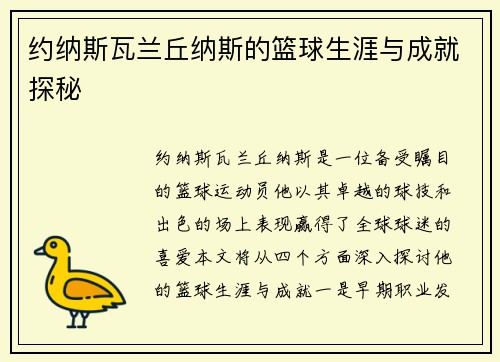 约纳斯瓦兰丘纳斯的篮球生涯与成就探秘

约纳斯瓦兰丘纳斯是一位备受瞩目的篮球运动员他以其卓越的球技和出色的场上表现赢得了全球球迷的喜爱本文将从四个方面深入探讨他的篮球生涯与成就一是早期职业发